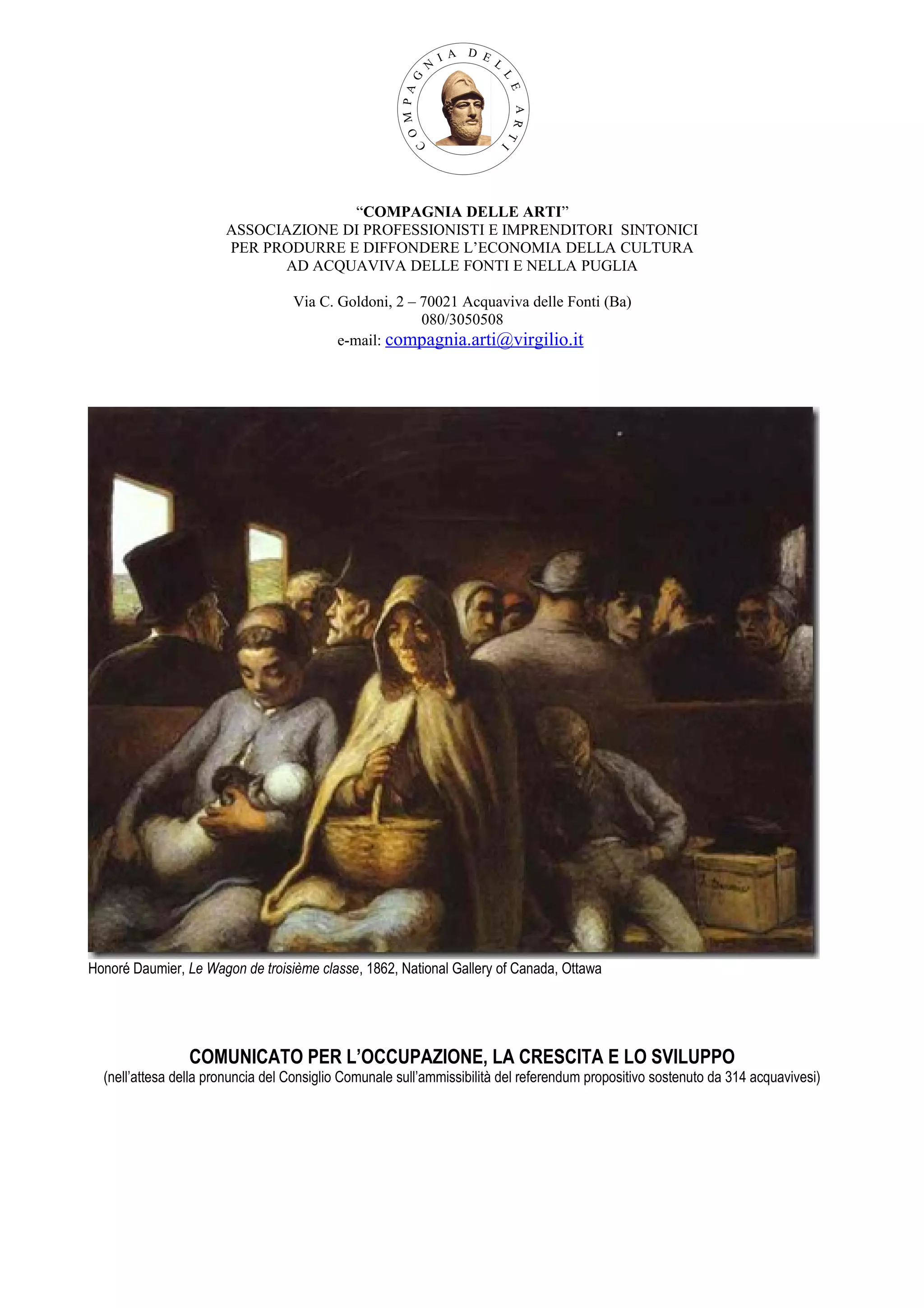 COMPAGNIA DELLE ARTI

"COMPAGNIA DELLE ARTI"
ASSOCIAZIONE DI PROFESSIONISTI E IMPRENDITORI SINTONICI
PER PRODURRE E DIFFONDERE L'ECONOMIA DELLA CULTURA
AD ACQUAVIVA DELLE FONTI E NELLA PUGLIA

Via C. Goldoni, 2 – 70021 Acquaviva delle Fonti (Ba)
080/3050508
e-mail: compagnia.arti@virgilio.it

Honoré Daumier, Le Wagon de troisième classe, 1862, National Gallery of Canada, Ottawa

COMUNICATO PER L'OCCUPAZIONE, LA CRESCITA E LO SVILUPPO
(nell'attesa della pronuncia del Consiglio Comunale sull'ammissibilità del referendum propositivo sostenuto da 314 acquavivesi)